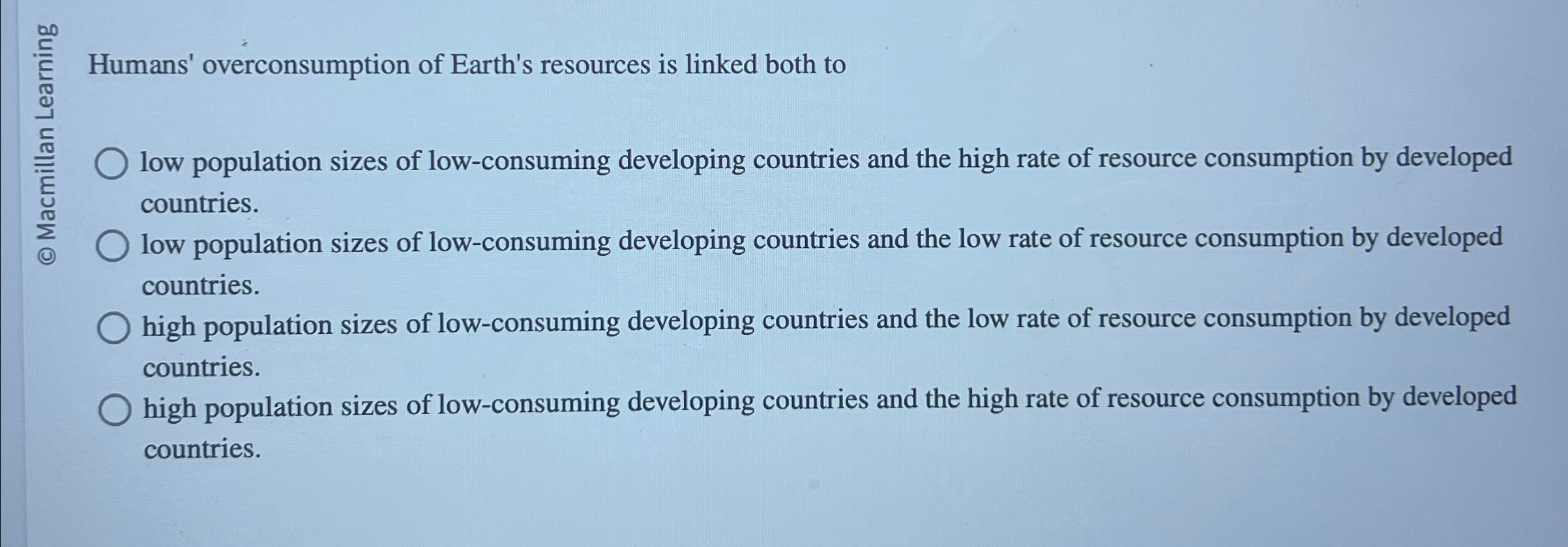 © Macmillan Learning

Humans' overconsumption of Earth's resources is linked both to

low population sizes of low-consuming developing countries and the high rate of resource consumption by developed countries.

low population sizes of low-consuming developing countries and the low rate of resource consumption by developed countries.

high population sizes of low-consuming developing countries and the low rate of resource consumption by developed countries.

high population sizes of low-consuming developing countries and the high rate of resource consumption by developed countries.